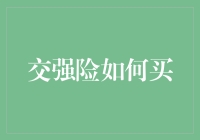 交强险如何买